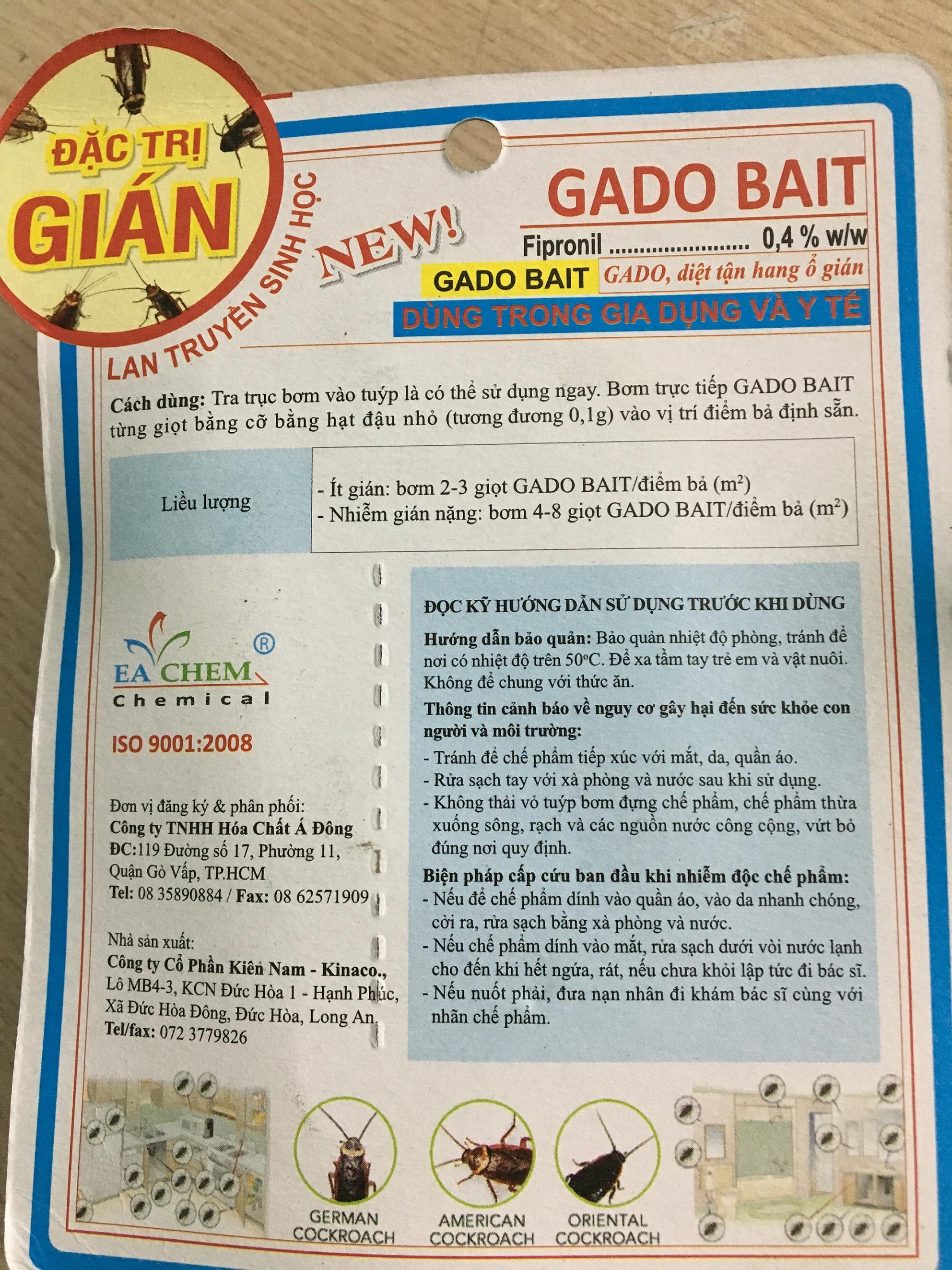 ĐẶC TRỊ GIÁN

LAN TRUYỀN SINH HỌC

NEW!

GADO BAIT

Fipronil ........................ 0,4 % w/w

GADO BAIT GADO, diệt tận hang ổ gián

DÙNG TRONG GIA DỤNG VÀ Y TẾ

Cách dùng: Tra trục bơm vào tuýp là có thể sử dụng ngay. Bơm trực tiếp GADO BAIT từng giọt bằng cỡ bằng hạt đậu nhỏ (tương đương 0,1g) vào vị trí điểm bả định sẵn.

| Liều lượng | - Ít gián: bơm 2-3 giọt GADO BAIT/điểm bả ($m^2$) - Nhiễm gián nặng: bơm 4-8 giọt GADO BAIT/điểm bả ($m^2$) |
|---|---|

EA CHEM ® Chemical

ISO 9001:2008

Đơn vị đăng ký & phân phối:
Công ty TNHH Hóa Chất Á Đông
ĐC:119 Đường số 17, Phường 11, Quận Gò Vấp, TP.HCM
Tel: 08 35890884 / Fax: 08 62571909

Nhà sản xuất:
Công ty Cổ Phần Kiên Nam - Kinaco.,
Lô MB4-3, KCN Đức Hòa 1 - Hạnh Phúc, Xã Đức Hòa Đông, Đức Hòa, Long An.
Tel/fax: 072 3779826

ĐỌC KỸ HƯỚNG DẪN SỬ DỤNG TRƯỚC KHI DÙNG

Hướng dẫn bảo quản: Bảo quản nhiệt độ phòng, tránh để nơi có nhiệt độ trên 50°C. Để xa tầm tay trẻ em và vật nuôi. Không để chung với thức ăn.

Thông tin cảnh báo về nguy cơ gây hại đến sức khỏe con người và môi trường:
- Tránh để chế phẩm tiếp xúc với mắt, da, quần áo.
- Rửa sạch tay với xà phòng và nước sau khi sử dụng.
- Không thải vỏ tuýp bơm đựng chế phẩm, chế phẩm thừa xuống sông, rạch và các nguồn nước công cộng, vứt bỏ đúng nơi quy định.

Biện pháp cấp cứu ban đầu khi nhiễm độc chế phẩm:
- Nếu để chế phẩm dính vào quần áo, vào da nhanh chóng, cởi ra, rửa sạch bằng xà phòng và nước.
- Nếu chế phẩm dính vào mắt, rửa sạch dưới vòi nước lạnh cho đến khi hết ngứa, rát, nếu chưa khỏi lập tức đi bác sĩ.
- Nếu nuốt phải, đưa nạn nhân đi khám bác sĩ cùng với nhãn chế phẩm.

GERMAN COCKROACH
AMERICAN COCKROACH
ORIENTAL COCKROACH